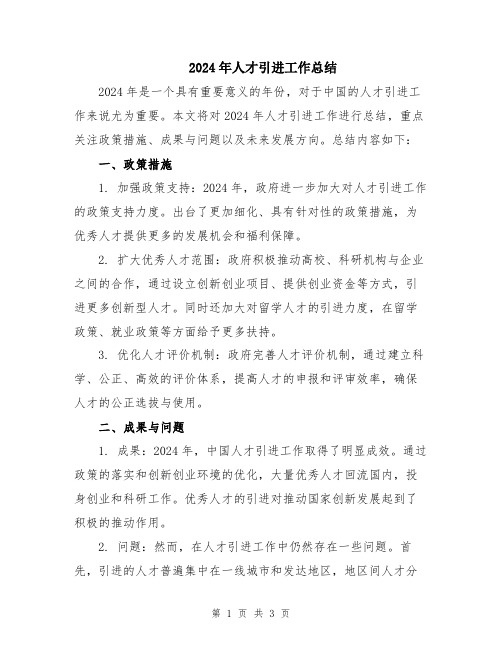 2024年人才引进工作总结

2024年是一个具有重要意义的年份，对于中国的人才引进工作来说尤为重要。本文将对2024年人才引进工作进行总结，重点关注政策措施、成果与问题以及未来发展方向。总结内容如下：

一、政策措施

1. 加强政策支持：2024年，政府进一步加大对人才引进工作的政策支持力度。出台了更加细化、具有针对性的政策措施，为优秀人才提供更多的发展机会和福利保障。

2. 扩大优秀人才范围：政府积极推动高校、科研机构与企业之间的合作，通过设立创新创业项目、提供创业资金等方式，引进更多创新型人才。同时还加大对留学人才的引进力度，在留学政策、就业政策等方面给予更多扶持。

3. 优化人才评价机制：政府完善人才评价机制，通过建立科学、公正、高效的评价体系，提高人才的申报和评审效率，确保人才的公正选拔与使用。

二、成果与问题

1. 成果：2024年，中国人才引进工作取得了明显成效。通过政策的落实和创新创业环境的优化，大量优秀人才回流国内，投身创业和科研工作。优秀人才的引进对推动国家创新发展起到了积极的推动作用。

2. 问题：然而，在人才引进工作中仍然存在一些问题。首先，引进的人才普遍集中在一线城市和发达地区，地区间人才分

第 1 页 共 3 页